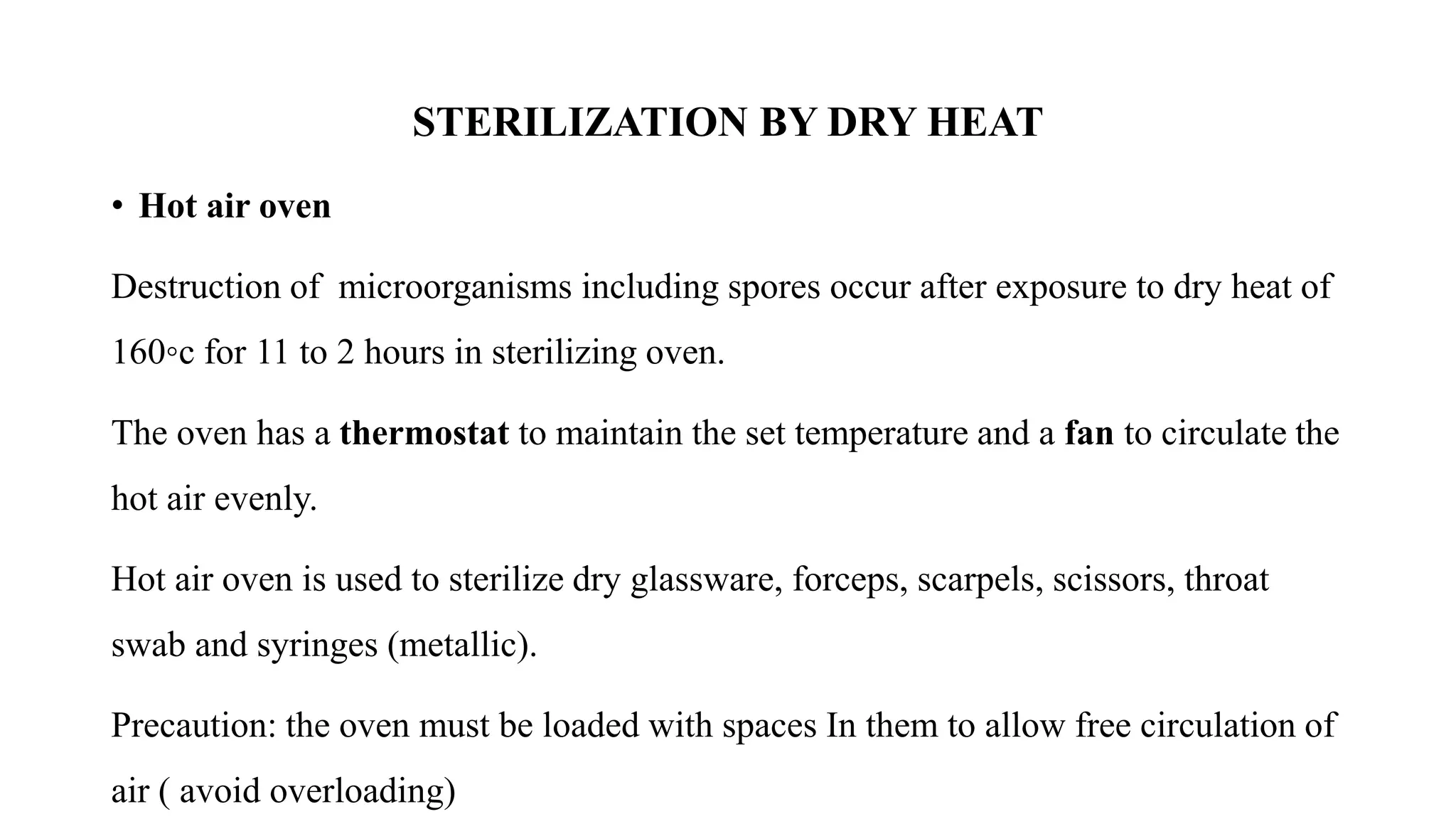 STERILIZATION BY DRY HEAT

• Hot air oven

Destruction of microorganisms including spores occur after exposure to dry heat of 160◦c for 11 to 2 hours in sterilizing oven.

The oven has a thermostat to maintain the set temperature and a fan to circulate the hot air evenly.

Hot air oven is used to sterilize dry glassware, forceps, scarpels, scissors, throat swab and syringes (metallic).

Precaution: the oven must be loaded with spaces In them to allow free circulation of air ( avoid overloading)